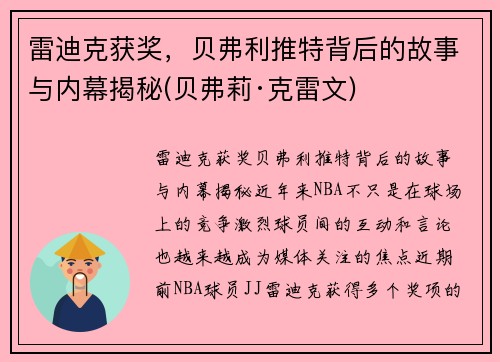 雷迪克获奖，贝弗利推特背后的故事与内幕揭秘(贝弗莉·克雷文)

雷迪克获奖贝弗利推特背后的故事与内幕揭秘近年来NBA不只是在球场上的竞争激烈球员间的互动和言论也越来越成为媒体关注的焦点近期前NBA球员JJ雷迪克获得多个奖项的